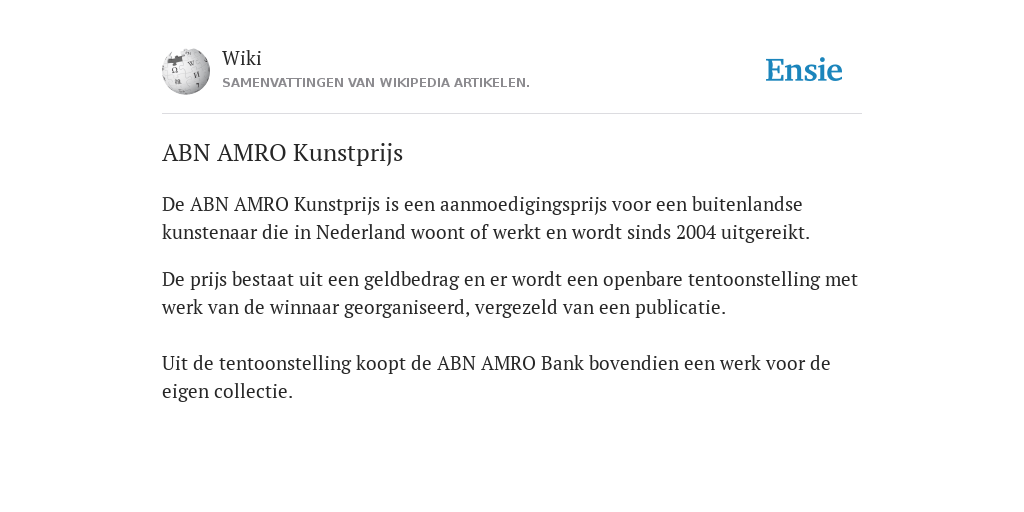 Wiki
SAMENVATTINGEN VAN WIKIPEDIA ARTIKELEN.

Ensie

ABN AMRO Kunstprijs

De ABN AMRO Kunstprijs is een aanmoedigingsprijs voor een buitenlandse kunstenaar die in Nederland woont of werkt en wordt sinds 2004 uitgereikt.

De prijs bestaat uit een geldbedrag en er wordt een openbare tentoonstelling met werk van de winnaar georganiseerd, vergezeld van een publicatie.

Uit de tentoonstelling koopt de ABN AMRO Bank bovendien een werk voor de eigen collectie.